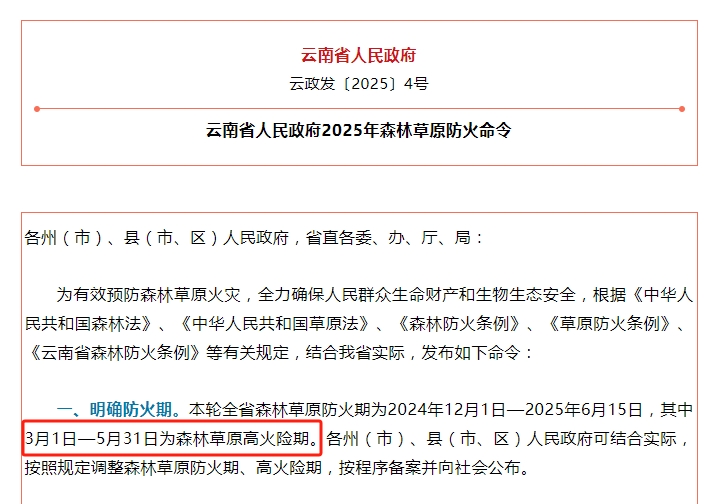 云南省人民政府

云政发〔2025〕4号

云南省人民政府2025年森林草原防火命令

各州（市）、县（市、区）人民政府，省直各委、办、厅、局：

为有效预防森林草原火灾，全力确保人民群众生命财产和生物生态安全，根据《中华人民共和国森林法》、《中华人民共和国草原法》、《森林防火条例》、《草原防火条例》、《云南省森林防火条例》等有关规定，结合我省实际，发布如下命令：

一、明确防火期。本轮全省森林草原防火期为2024年12月1日—2025年6月15日，其中3月1日—5月31日为森林草原高火险期。各州（市）、县（市、区）人民政府可结合实际，按照规定调整森林草原防火期、高火险期，按程序备案并向社会公布。